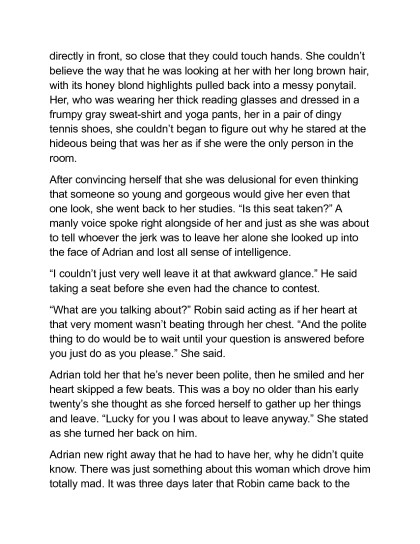 directly in front, so close that they could touch hands. She couldn't believe the way that he was looking at her with her long brown hair, with its honey blond highlights pulled back into a messy ponytail. Her, who was wearing her thick reading glasses and dressed in a frumpy gray sweat-shirt and yoga pants, her in a pair of dingy tennis shoes, she couldn't began to figure out why he stared at the hideous being that was her as if she were the only person in the room.

After convincing herself that she was delusional for even thinking that someone so young and gorgeous would give her even that one look, she went back to her studies. "Is this seat taken?" A manly voice spoke right alongside of her and just as she was about to tell whoever the jerk was to leave her alone she looked up into the face of Adrian and lost all sense of intelligence.

"I couldn't just very well leave it at that awkward glance." He said taking a seat before she even had the chance to contest.

"What are you talking about?" Robin said acting as if her heart at that very moment wasn't beating through her chest. "And the polite thing to do would be to wait until your question is answered before you just do as you please." She said.

Adrian told her that he's never been polite, then he smiled and her heart skipped a few beats. This was a boy no older than his early twenty's she thought as she forced herself to gather up her things and leave. "Lucky for you I was about to leave anyway." She stated as she turned her back on him.

Adrian new right away that he had to have her, why he didn't quite know. There was just something about this woman which drove him totally mad. It was three days later that Robin came back to the